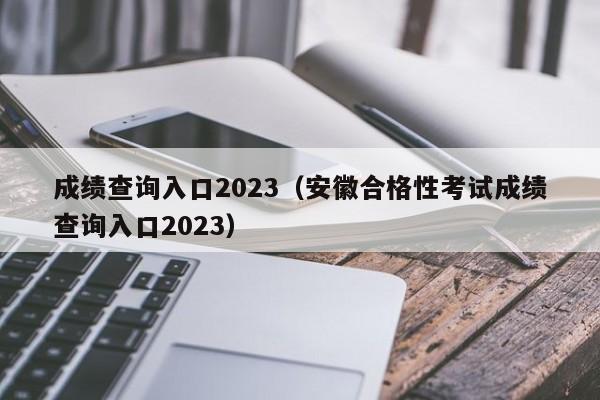 成绩查询入口2023（安徽合格性考试成绩查询入口2023）